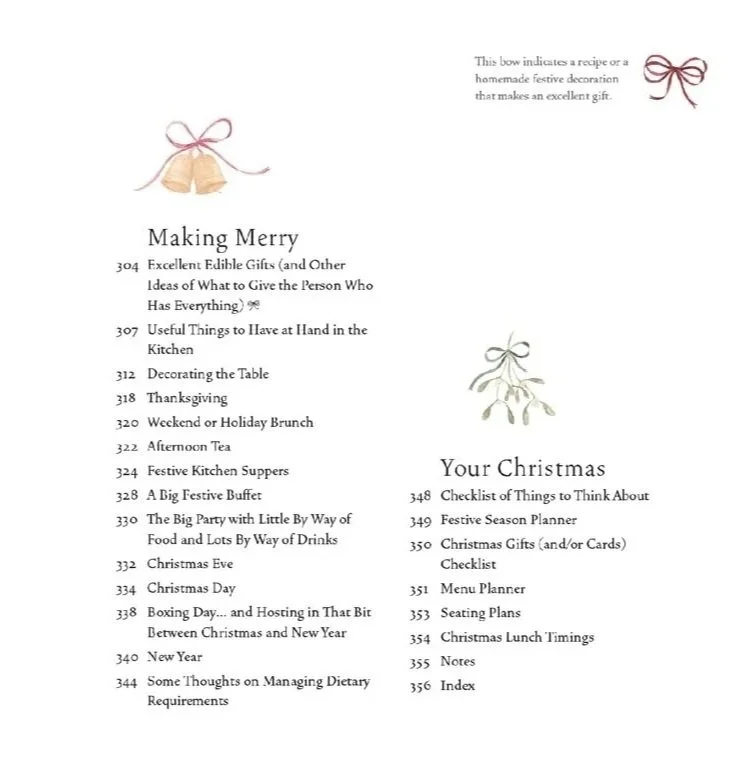 This bow indicates a recipe or a homemade festive decoration that makes an excellent gift.

Making Merry

304 Excellent Edible Gifts (and Other Ideas of What to Give the Person Who Has Everything)

307 Useful Things to Have at Hand in the Kitchen

312 Decorating the Table

318 Thanksgiving

320 Weekend or Holiday Brunch

322 Afternoon Tea

324 Festive Kitchen Suppers

328 A Big Festive Buffet

330 The Big Party with Little By Way of Food and Lots By Way of Drinks

332 Christmas Eve

334 Christmas Day

338 Boxing Day... and Hosting in That Bit Between Christmas and New Year

340 New Year

344 Some Thoughts on Managing Dietary Requirements

Your Christmas

348 Checklist of Things to Think About

349 Festive Season Planner

350 Christmas Gifts (and/or Cards) Checklist

351 Menu Planner

353 Seating Plans

354 Christmas Lunch Timings

355 Notes

356 Index